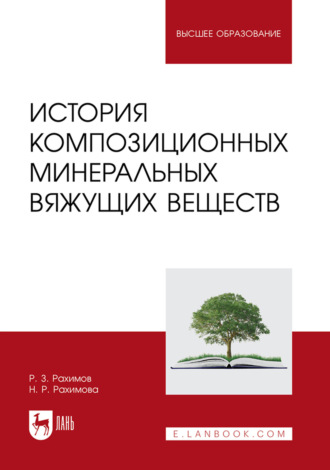 ВЫСШЕЕ ОБРАЗОВАНИЕ

ИСТОРИЯ КОМПОЗИЦИОННЫХ МИНЕРАЛЬНЫХ ВЯЖУЩИХ ВЕЩЕСТВ

Р. З. Рахимов
Н. Р. Рахимова

ЛАНЬ

E.LANBOOK.COM